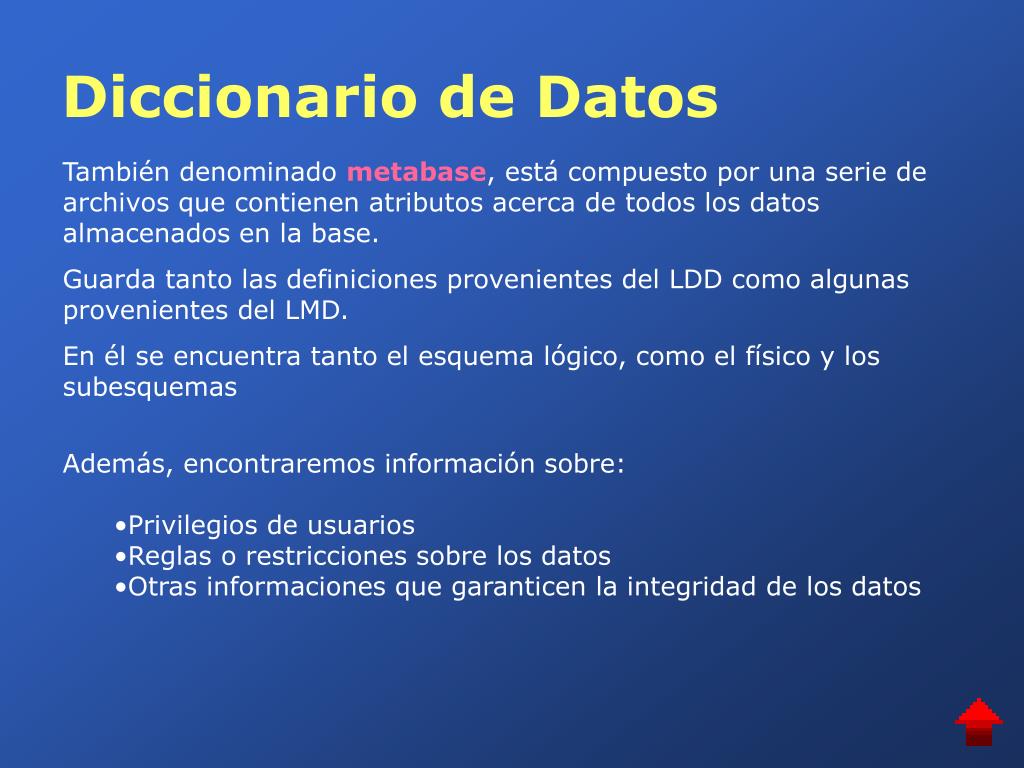 Diccionario de Datos

También denominado metabase, está compuesto por una serie de archivos que contienen atributos acerca de todos los datos almacenados en la base.

Guarda tanto las definiciones provenientes del LDD como algunas provenientes del LMD.

En él se encuentra tanto el esquema lógico, como el físico y los subesquemas

Además, encontraremos información sobre:

•Privilegios de usuarios
•Reglas o restricciones sobre los datos
•Otras informaciones que garanticen la integridad de los datos